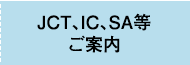 JCT、IC、SA等
ご案内